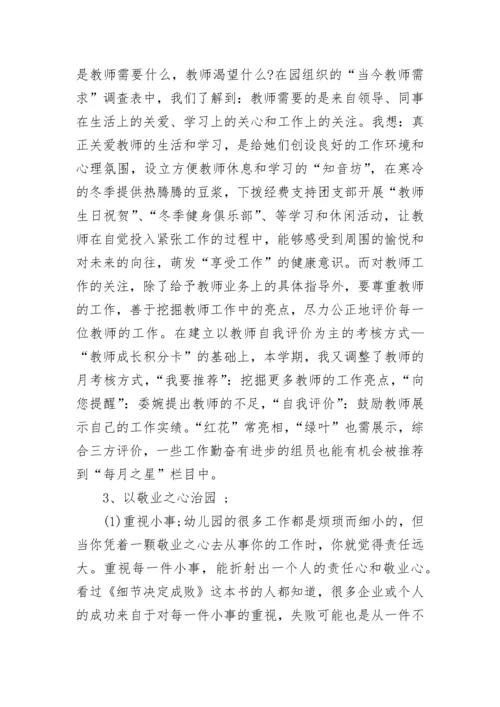 是教师需要什么，教师渴望什么?在园组织的“当今教师需求”调查表中，我们了解到：教师需要的是来自领导、同事在生活上的关爱、学习上的关心和工作上的关注。我想：真正关爱教师的生活和学习，是给她们创设良好的工作环境和心理氛围，设立方便教师休息和学习的“知音坊”，在寒冷的冬季提供热腾腾的豆浆，下拨经费支持团支部开展“教师生日祝贺”、“冬季健身俱乐部”、等学习和休闲活动，让教师在自觉投入紧张工作的过程中，能够感受到周围的愉悦和对未来的向往，萌发“享受工作”的健康意识。而对教师工作的关注，除了给予教师业务上的具体指导外，要尊重教师的工作，善于挖掘教师工作中的亮点，尽力公正地评价每一位教师的工作。在建立以教师自我评价为主的考核方式—“教师成长积分卡”的基础上，本学期，我又调整了教师的月考核方式，“我要推荐”：挖掘更多教师的工作亮点，“向您提醒”：委婉提出教师的不足，“自我评价”：鼓励教师展示自己的工作实绩。“红花”常亮相，“绿叶”也需展示，综合三方评价，一些工作勤奋有进步的组员也能有机会被推荐到“每月之星”栏目中。

3、以敬业之心治园 ；

(1)重视小事;幼儿园的很多工作都是烦琐而细小的，但当你凭着一颗敬业之心去从事你的工作时，你就觉得责任远大。重视每一件小事，能折射出一个人的责任心和敬业心。看过《细节决定成败》这本书的人都知道，很多企业或个人的成功来自于对每一件小事的重视，失败可能也是从一件不